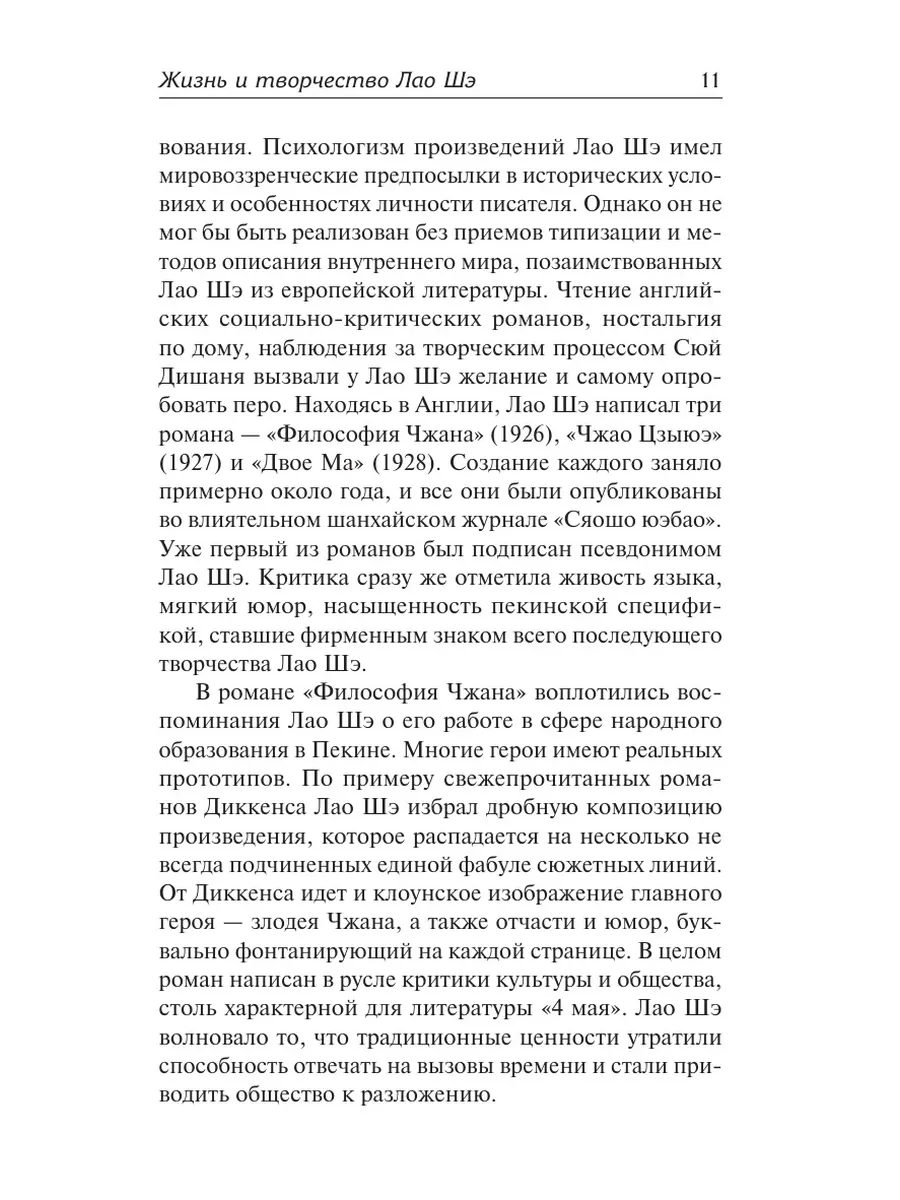 Жизнь и творчество Лао Шэ 11

вования. Психологизм произведений Лао Шэ имел мировоззренческие предпосылки в исторических условиях и особенностях личности писателя. Однако он не мог бы быть реализован без приемов типизации и методов описания внутреннего мира, позаимствованных Лао Шэ из европейской литературы. Чтение английских социально-критических романов, ностальгия по дому, наблюдения за творческим процессом Сюй Дишаня вызвали у Лао Шэ желание и самому опробовать перо. Находясь в Англии, Лао Шэ написал три романа — «Философия Чжана» (1926), «Чжао Цзыюэ» (1927) и «Двое Ма» (1928). Создание каждого заняло примерно около года, и все они были опубликованы во влиятельном шанхайском журнале «Сяошо юэбао». Уже первый из романов был подписан псевдонимом Лао Шэ. Критика сразу же отметила живость языка, мягкий юмор, насыщенность пекинской спецификой, ставшие фирменным знаком всего последующего творчества Лао Шэ.

В романе «Философия Чжана» воплотились воспоминания Лао Шэ о его работе в сфере народного образования в Пекине. Многие герои имеют реальных прототипов. По примеру свежепрочитанных романов Диккенса Лао Шэ избрал дробную композицию произведения, которое распадается на несколько не всегда подчиненных единой фабуле сюжетных линий. От Диккенса идет и клоунское изображение главного героя — злодея Чжана, а также отчасти и юмор, буквально фонтанирующий на каждой странице. В целом роман написан в русле критики культуры и общества, столь характерной для литературы «4 мая». Лао Шэ волновало то, что традиционные ценности утратили способность отвечать на вызовы времени и стали приводить общество к разложению.